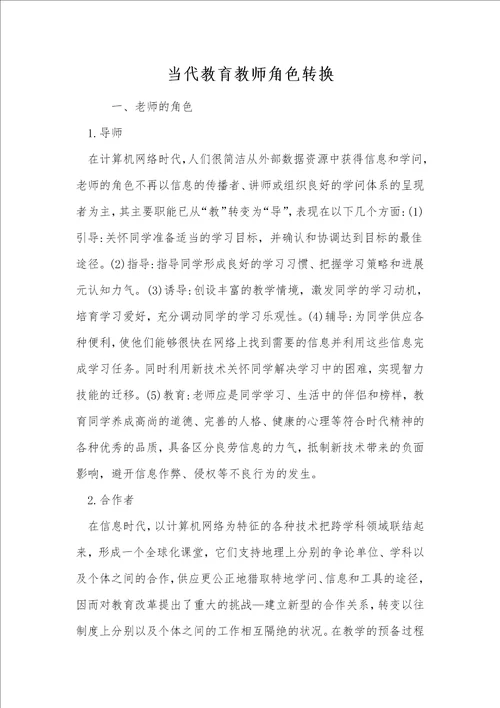 当代教育教师角色转换

一、老师的角色

1.导师

在计算机网络时代,人们很简洁从外部数据资源中获得信息和学问,老师的角色不再以信息的传播者、讲师或组织良好的学问体系的呈现者为主,其主要职能已从“教”转变为“导”,表现在以下几个方面:(1)引导:关怀同学准备适当的学习目标,并确认和协调达到目标的最佳途径。(2)指导:指导同学形成良好的学习习惯、把握学习策略和进展元认知力气。(3)诱导:创设丰富的教学情境,激发同学的学习动机,培育学习爱好,充分调动同学的学习乐观性。(4)辅导:为同学供应各种便利,使他们能够很快在网络上找到需要的信息并利用这些信息完成学习任务。同时利用新技术关怀同学解决学习中的困难,实现智力技能的迁移。(5)教育:老师应是同学学习、生活中的伴侣和榜样,教育同学养成高尚的道德、完善的人格、健康的心理等符合时代精神的各种优秀的品质,具备区分良莠信息的力气,抵制新技术带来的负面影响,避开信息作弊、侵权等不良行为的发生。

2.合作者

在信息时代,以计算机网络为特征的各种技术把跨学科领域联结起来,形成一个全球化课堂,它们支持地理上分别的争论单位、学科以及个体之间的合作,供应更公正地猎取特地学问、信息和工具的途径,因而对教育改革提出了重大的挑战—建立新型的合作关系,转变以往制度上分别以及个体之间的工作相互隔绝的状况。在教学的预备过程